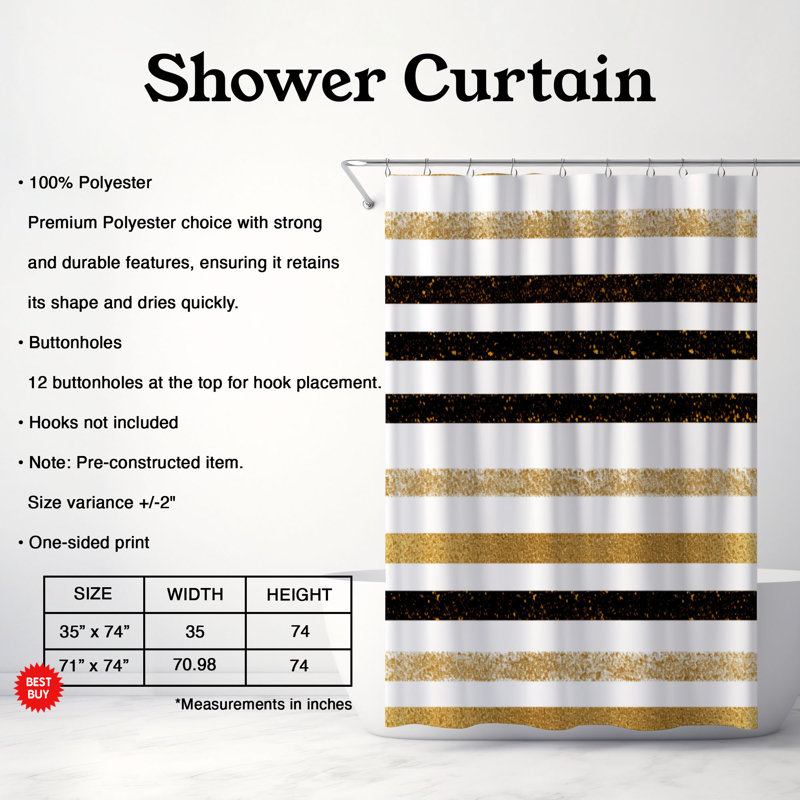 Shower Curtain

• 100% Polyester

Premium Polyester choice with strong and durable features, ensuring it retains its shape and dries quickly.

• Buttonholes

12 buttonholes at the top for hook placement.

• Hooks not included

• Note: Pre-constructed item.

Size variance +/-2"

• One-sided print

| SIZE | WIDTH | HEIGHT |
|---|---|---|
| 35" x 74" | 35 | 74 |
| 71" x 74" | 70.98 | 74 |

BEST BUY

*Measurements in inches